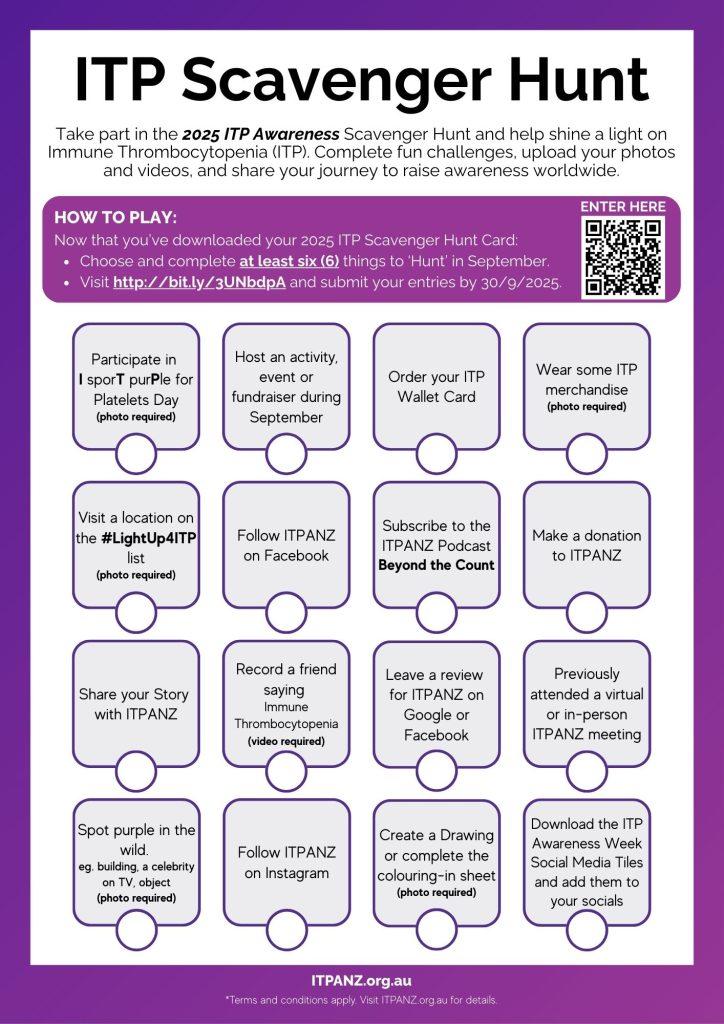 ITP Scavenger Hunt

Take part in the 2025 ITP Awareness Scavenger Hunt and help shine a light on Immune Thrombocytopenia (ITP). Complete fun challenges, upload your photos and videos, and share your journey to raise awareness worldwide.

HOW TO PLAY:
Now that you've downloaded your 2025 ITP Scavenger Hunt Card:
• Choose and complete at least six (6) things to 'Hunt' in September.
• Visit http://bit.ly/3UNbdpA and submit your entries by 30/9/2025.

ENTER HERE

Participate in I sporT purPle for Platelets Day
(photo required)

Host an activity, event or fundraiser during September

Order your ITP Wallet Card

Wear some ITP merchandise
(photo required)

Visit a location on the #LightUp4ITP list
(photo required)

Follow ITPANZ on Facebook

Subscribe to the ITPANZ Podcast Beyond the Count

Make a donation to ITPANZ

Share your Story with ITPANZ

Record a friend saying Immune Thrombocytopenia
(video required)

Leave a review for ITPANZ on Google or Facebook

Previously attended a virtual or in-person ITPANZ meeting

Spot purple in the wild.
eg. building, a celebrity on TV, object
(photo required)

Follow ITPANZ on Instagram

Create a Drawing or complete the colouring-in sheet
(photo required)

Download the ITP Awareness Week Social Media Tiles and add them to your socials

ITPANZ.org.au

*Terms and conditions apply. Visit ITPANZ.org.au for details.